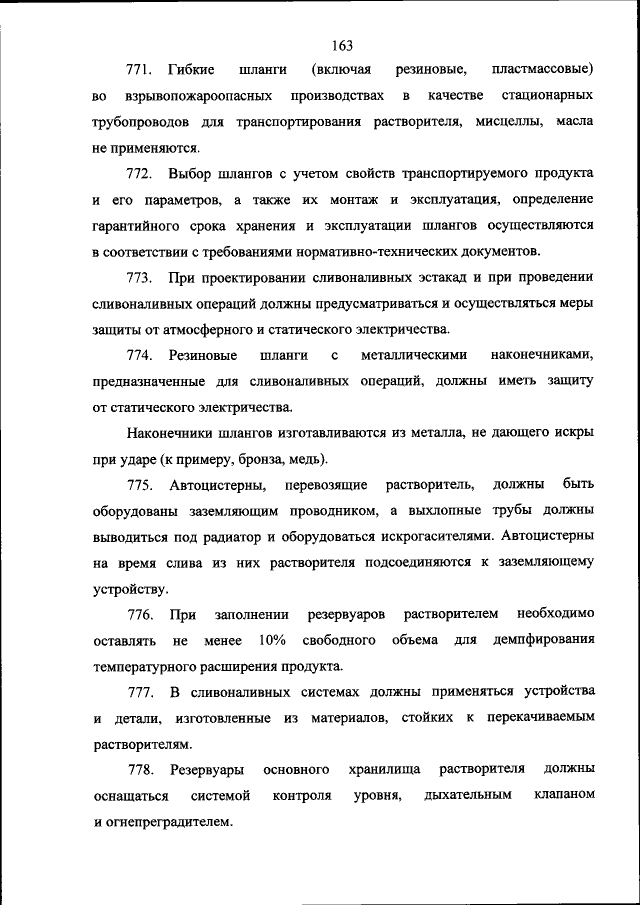 163

771. Гибкие шланги (включая резиновые, пластмассовые) во взрывопожароопасных производствах в качестве стационарных трубопроводов для транспортирования растворителя, мисцеллы, масла не применяются.

772. Выбор шлангов с учетом свойств транспортируемого продукта и его параметров, а также их монтаж и эксплуатация, определение гарантийного срока хранения и эксплуатации шлангов осуществляются в соответствии с требованиями нормативно-технических документов.

773. При проектировании сливоналивных эстакад и при проведении сливоналивных операций должны предусматриваться и осуществляться меры защиты от атмосферного и статического электричества.

774. Резиновые шланги с металлическими наконечниками, предназначенные для сливоналивных операций, должны иметь защиту от статического электричества.

Наконечники шлангов изготавливаются из металла, не дающего искры при ударе (к примеру, бронза, медь).

775. Автоцистерны, перевозящие растворитель, должны быть оборудованы заземляющим проводником, а выхлопные трубы должны выводиться под радиатор и оборудоваться искрогасителями. Автоцистерны на время слива из них растворителя подсоединяются к заземляющему устройству.

776. При заполнении резервуаров растворителем необходимо оставлять не менее 10% свободного объема для демпфирования температурного расширения продукта.

777. В сливоналивных системах должны применяться устройства и детали, изготовленные из материалов, стойких к перекачиваемым растворителям.

778. Резервуары основного хранилища растворителя должны оснащаться системой контроля уровня, дыхательным клапаном и огнепреградителем.